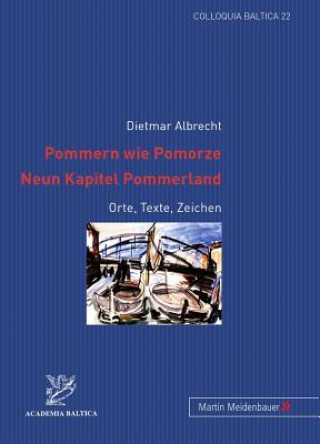 COLLOQUIA BALTICA 22

Dietmar Albrecht

Pommern wie Pomorze
Neun Kapitel Pommerland

Orte, Texte, Zeichen

ACADEMIA BALTICA

Martin Meidenbauer